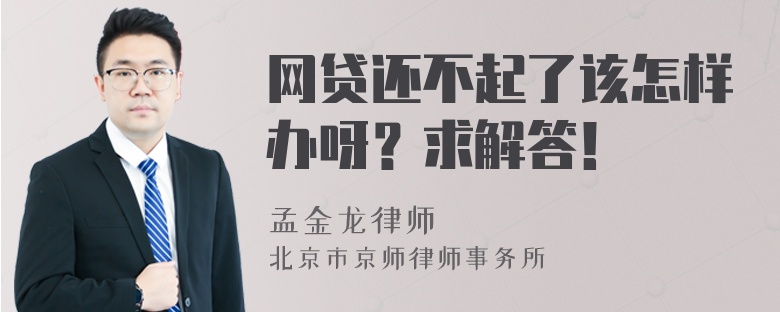 网贷还不起了该怎样办呀？求解答！

孟金龙律师
北京市京师律师事务所